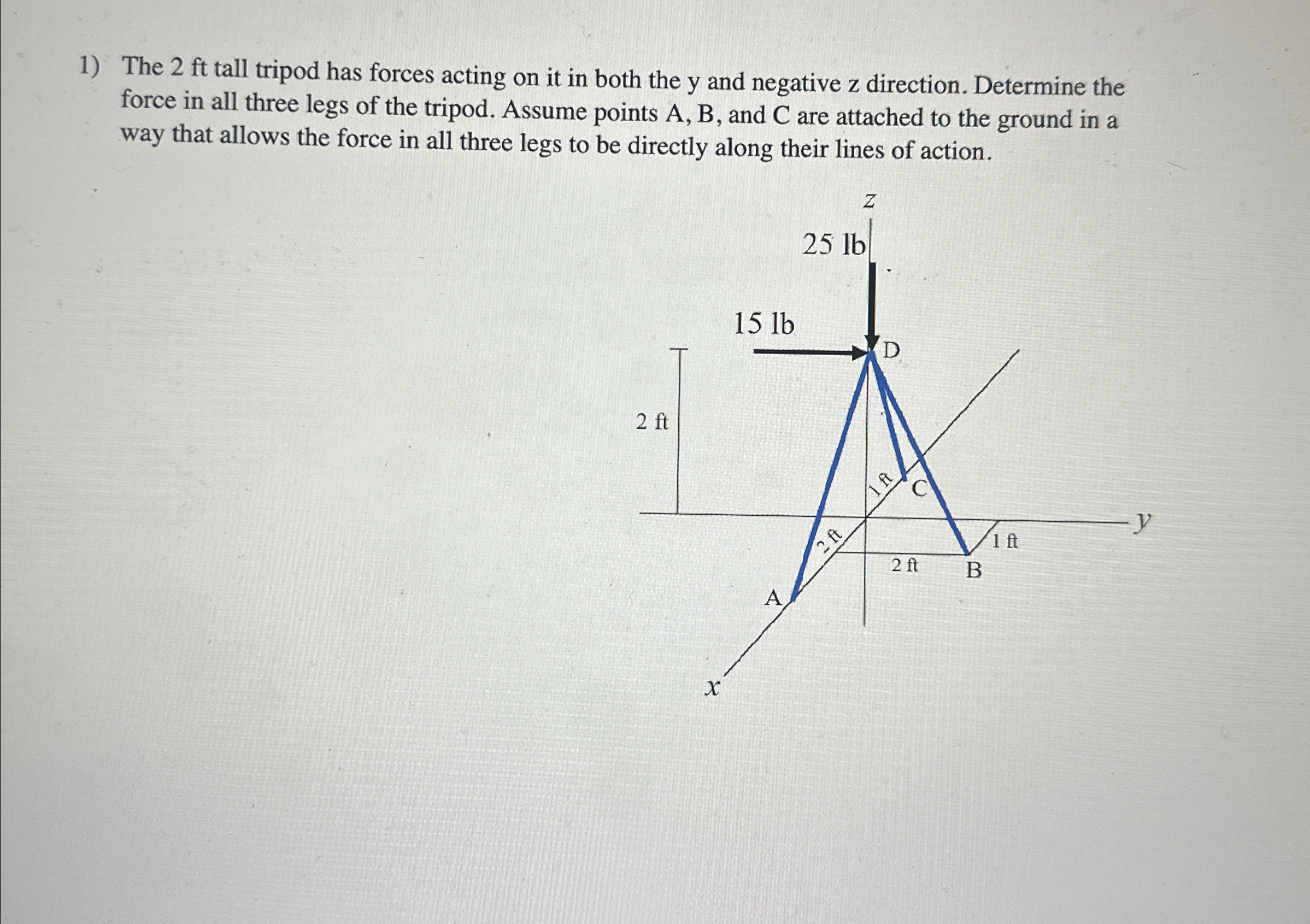 1) The 2 ft tall tripod has forces acting on it in both the y and negative z direction. Determine the force in all three legs of the tripod. Assume points A, B, and C are attached to the ground in a way that allows the force in all three legs to be directly along their lines of action.

z

25 lb

15 lb

D

2 ft

1 ft

C

y

2 ft

1 ft

2 ft

B

A

x